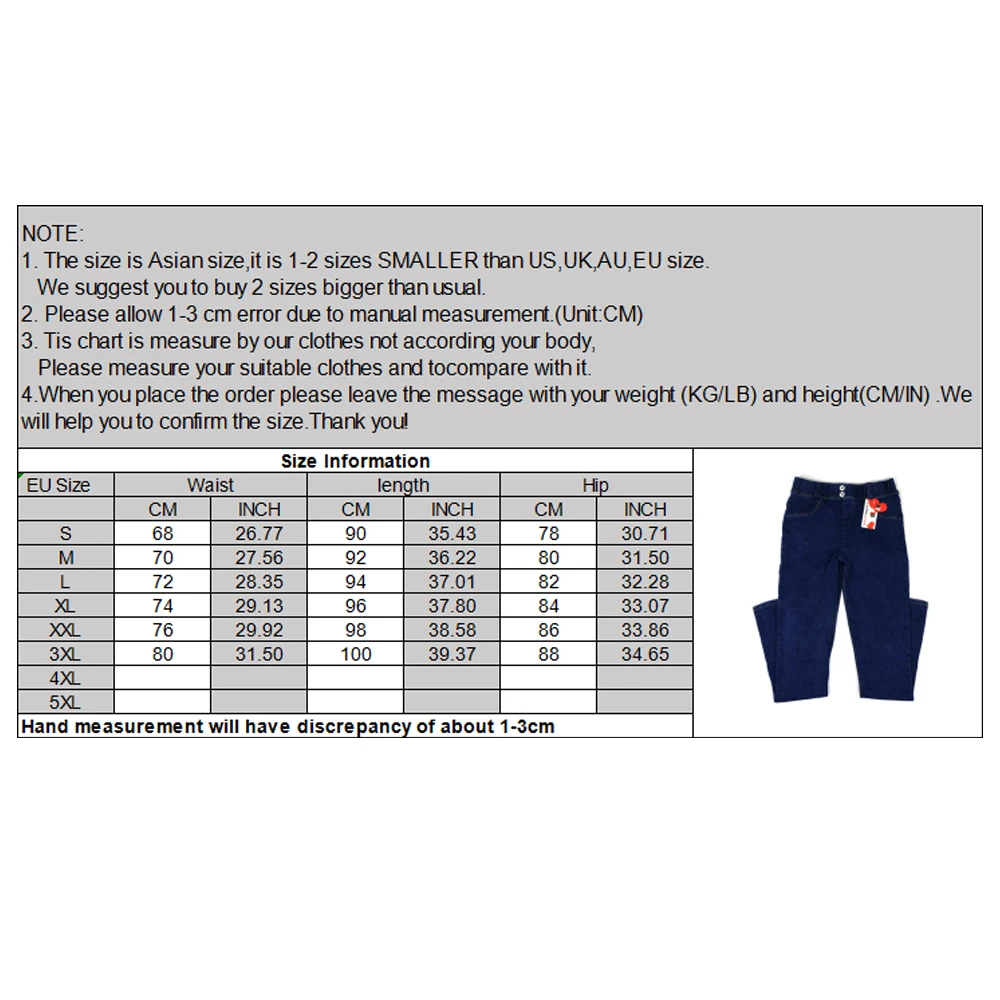 NOTE:
1. The size is Asian size,it is 1-2 sizes SMALLER than US,UK,AU,EU size.
We suggest you to buy 2 sizes bigger than usual.
2. Please allow 1-3 cm error due to manual measurement.(Unit:CM)
3. Tis chart is measure by our clothes not according your body,
Please measure your suitable clothes and tocompare with it.
4.When you place the order please leave the message with your weight (KG/LB) and height(CM/IN) .We will help you to confirm the size.Thank you!

Size Information

| EU Size | Waist | | length | | Hip | |
|---|---|---|---|---|---|---|
| | CM | INCH | CM | INCH | CM | INCH |
| S | 68 | 26.77 | 90 | 35.43 | 78 | 30.71 |
| M | 70 | 27.56 | 92 | 36.22 | 80 | 31.50 |
| L | 72 | 28.35 | 94 | 37.01 | 82 | 32.28 |
| XL | 74 | 29.13 | 96 | 37.80 | 84 | 33.07 |
| XXL | 76 | 29.92 | 98 | 38.58 | 86 | 33.86 |
| 3XL | 80 | 31.50 | 100 | 39.37 | 88 | 34.65 |
| 4XL | | | | | | |
| 5XL | | | | | | |

Hand measurement will have discrepancy of about 1-3cm